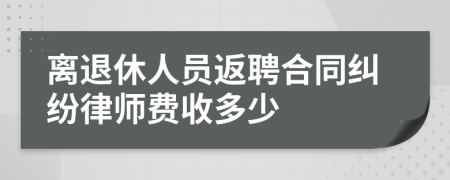 离退休人员返聘合同纠纷律师费收多少